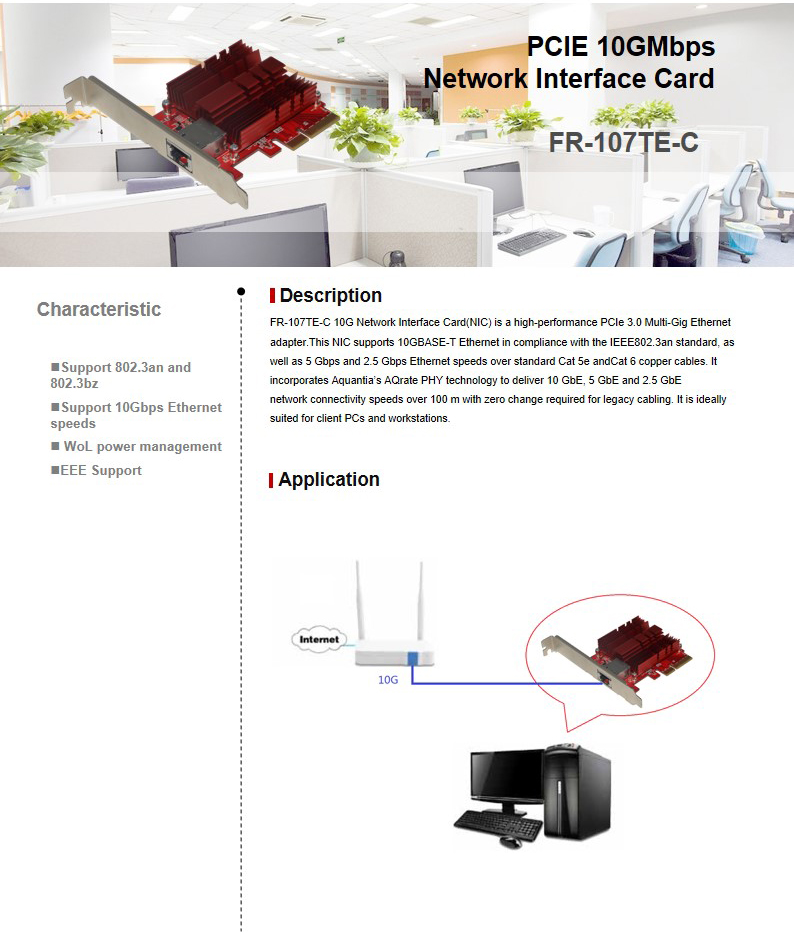 PCIE 10GMbps
Network Interface Card

FR-107TE-C

Characteristic

■Support 802.3an and 802.3bz

■Support 10Gbps Ethernet speeds

■ WoL power management

■EEE Support

Description

FR-107TE-C 10G Network Interface Card(NIC) is a high-performance PCIe 3.0 Multi-Gig Ethernet adapter.This NIC supports 10GBASE-T Ethernet in compliance with the IEEE802.3an standard, as well as 5 Gbps and 2.5 Gbps Ethernet speeds over standard Cat 5e andCat 6 copper cables. It incorporates Aquantia's AQrate PHY technology to deliver 10 GbE, 5 GbE and 2.5 GbE network connectivity speeds over 100 m with zero change required for legacy cabling. It is ideally suited for client PCs and workstations.

Application

Internet

10G